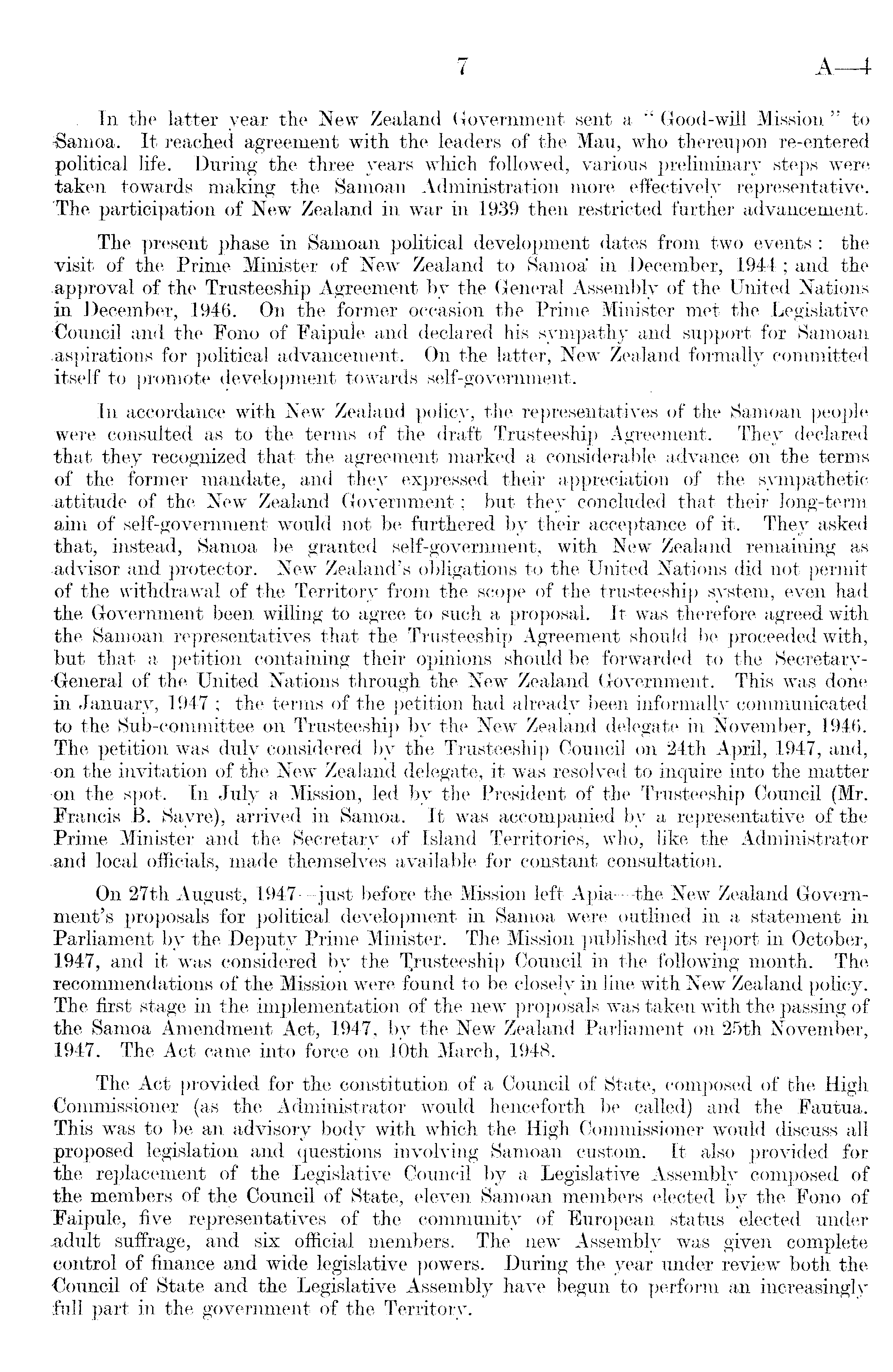 7 A—4

In the latter year the New Zealand Government sent a "Good-will Mission" to Samoa. It reached agreement with the leaders of the Mau, who thereupon re-entered political life. During the three years which followed, various preliminary steps were taken towards making the Samoan Administration more effectively representative. The participation of New Zealand in war in 1939 then restricted further advancement.

The present phase in Samoan political development dates from two events: the visit of the Prime Minister of New Zealand to Samoa in December, 1944; and the approval of the Trusteeship Agreement by the General Assembly of the United Nations in December, 1946. On the former occasion the Prime Minister met the Legislative Council and the Fono of Faipule and declared his sympathy and support for Samoan aspirations for political advancement. On the latter, New Zealand formally committed itself to promote development towards self-government.

In accordance with New Zealand policy, the representatives of the Samoan people were consulted as to the terms of the draft Trusteeship Agreement. They declared that they recognized that the agreement marked a considerable advance on the terms of the former mandate, and they expressed their appreciation of the sympathetic attitude of the New Zealand Government; but they concluded that their long-term aim of self-government would not be furthered by their acceptance of it. They asked that, instead, Samoa be granted self-government, with New Zealand remaining as advisor and protector. New Zealand's obligations to the United Nations did not permit of the withdrawal of the Territory from the scope of the trusteeship system, even had the Government been willing to agree to such a proposal. It was therefore agreed with the Samoan representatives that the Trusteeship Agreement should be proceeded with, but that a petition containing their opinions should be forwarded to the Secretary-General of the United Nations through the New Zealand Government. This was done in January, 1947; the terms of the petition had already been informally communicated to the Sub-committee on Trusteeship by the New Zealand delegate in November, 1946. The petition was duly considered by the Trusteeship Council on 24th April, 1947, and, on the invitation of the New Zealand delegate, it was resolved to inquire into the matter on the spot. In July a Mission, led by the President of the Trusteeship Council (Mr. Francis B. Sayre), arrived in Samoa. It was accompanied by a representative of the Prime Minister and the Secretary of Island Territories, who, like the Administrator and local officials, made themselves available for constant consultation.

On 27th August, 1947—just before the Mission left Apia—the New Zealand Government's proposals for political development in Samoa were outlined in a statement in Parliament by the Deputy Prime Minister. The Mission published its report in October, 1947, and it was considered by the Trusteeship Council in the following month. The recommendations of the Mission were found to be closely in line with New Zealand policy. The first stage in the implementation of the new proposals was taken with the passing of the Samoa Amendment Act, 1947, by the New Zealand Parliament on 25th November, 1947. The Act came into force on 10th March, 1948.

The Act provided for the constitution of a Council of State, composed of the High Commissioner (as the Administrator would henceforth be called) and the Fautua. This was to be an advisory body with which the High Commissioner would discuss all proposed legislation and questions involving Samoan custom. It also provided for the replacement of the Legislative Council by a Legislative Assembly composed of the members of the Council of State, eleven Samoan members elected by the Fono of Faipule, five representatives of the community of European status elected under adult suffrage, and six official members. The new Assembly was given complete control of finance and wide legislative powers. During the year under review both the Council of State and the Legislative Assembly have begun to perform an increasingly full part in the government of the Territory.